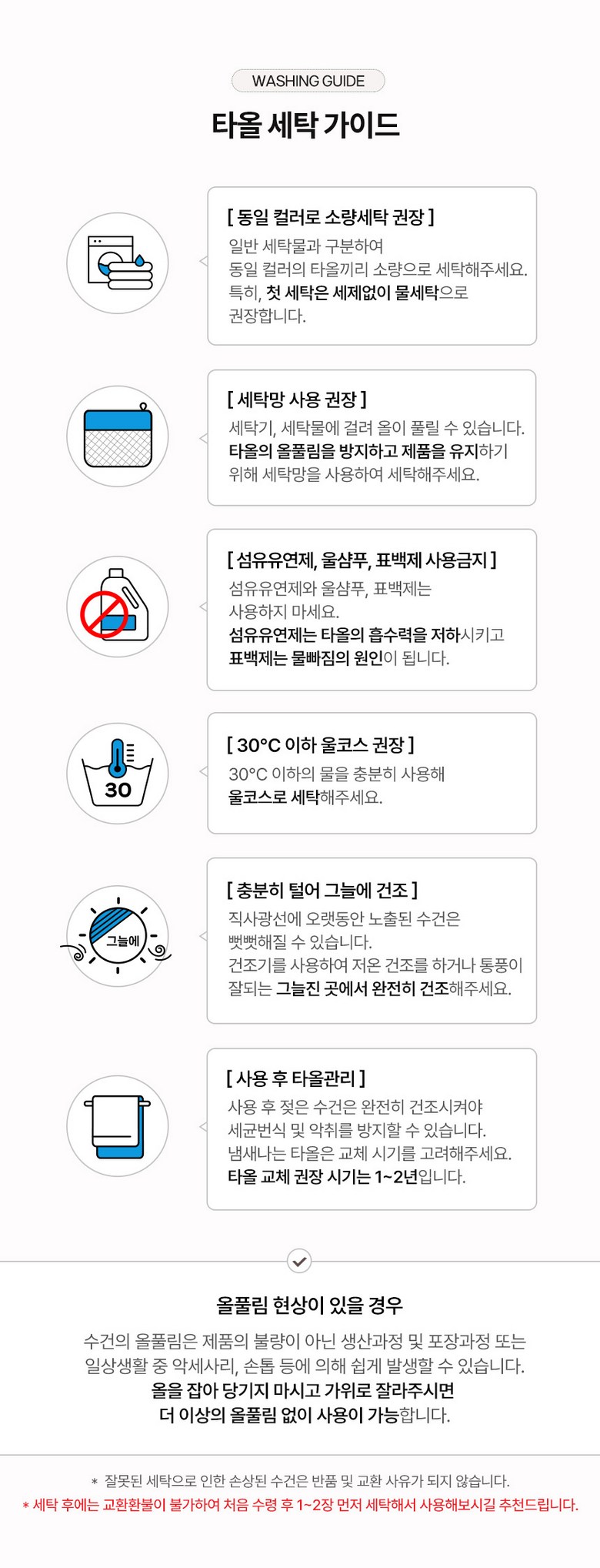 WASHING GUIDE

타올 세탁 가이드

[ 동일 컬러로 소량세탁 권장 ]
일반 세탁물과 구분하여 동일 컬러의 타올끼리 소량으로 세탁해주세요. 특히, 첫 세탁은 세제없이 물세탁으로 권장합니다.

[ 세탁망 사용 권장 ]
세탁기, 세탁물에 걸려 올이 풀릴 수 있습니다. 타올의 올풀림을 방지하고 제품을 유지하기 위해 세탁망을 사용하여 세탁해주세요.

[ 섬유유연제, 울샴푸, 표백제 사용금지 ]
섬유유연제와 울샴푸, 표백제는 사용하지 마세요.
섬유유연제는 타올의 흡수력을 저하시키고 표백제는 물빠짐의 원인이 됩니다.

30

[ 30°C 이하 울코스 권장 ]
30°C 이하의 물을 충분히 사용해 울코스로 세탁해주세요.

그늘에

[ 충분히 털어 그늘에 건조 ]
직사광선에 오랫동안 노출된 수건은 뻣뻣해질 수 있습니다.
건조기를 사용하여 저온 건조를 하거나 통풍이 잘되는 그늘진 곳에서 완전히 건조해주세요.

[ 사용 후 타올관리 ]
사용 후 젖은 수건은 완전히 건조시켜야 세균번식 및 악취를 방지할 수 있습니다.
냄새나는 타올은 교체 시기를 고려해주세요.
타올 교체 권장 시기는 1~2년입니다.

올풀림 현상이 있을 경우
수건의 올풀림은 제품의 불량이 아닌 생산과정 및 포장과정 또는 일상생활 중 악세사리, 손톱 등에 의해 쉽게 발생할 수 있습니다.
올을 잡아 당기지 마시고 가위로 잘라주시면 더 이상의 올풀림 없이 사용이 가능합니다.

* 잘못된 세탁으로 인한 손상된 수건은 반품 및 교환 사유가 되지 않습니다.
* 세탁 후에는 교환환불이 불가하여 처음 수령 후 1~2장 먼저 세탁해서 사용해보시길 추천드립니다.